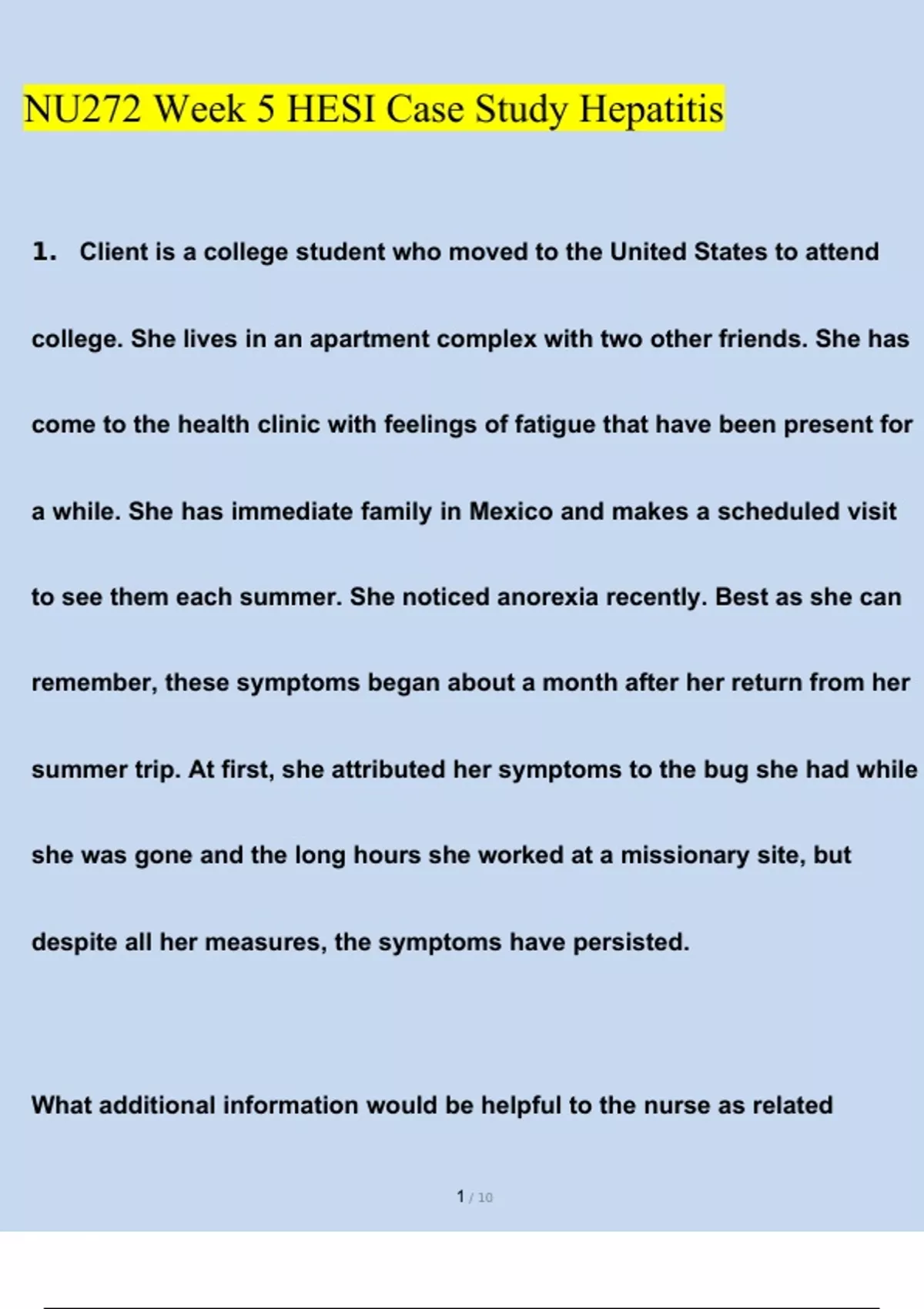 NU272 Week 5 HESI Case Study Hepatitis

1. Client is a college student who moved to the United States to attend college. She lives in an apartment complex with two other friends. She has come to the health clinic with feelings of fatigue that have been present for a while. She has immediate family in Mexico and makes a scheduled visit to see them each summer. She noticed anorexia recently. Best as she can remember, these symptoms began about a month after her return from her summer trip. At first, she attributed her symptoms to the bug she had while she was gone and the long hours she worked at a missionary site, but despite all her measures, the symptoms have persisted.

What additional information would be helpful to the nurse as related

1 / 10